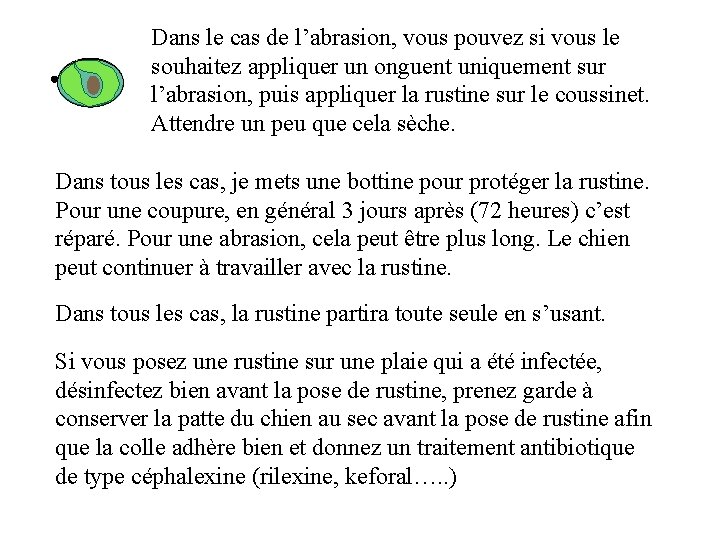 Dans le cas de l’abrasion, vous pouvez si vous le souhaitez appliquer un onguent uniquement sur l’abrasion, puis appliquer la rustine sur le coussinet. Attendre un peu que cela sèche.

Dans tous les cas, je mets une bottine pour protéger la rustine. Pour une coupure, en général 3 jours après (72 heures) c’est réparé. Pour une abrasion, cela peut être plus long. Le chien peut continuer à travailler avec la rustine.

Dans tous les cas, la rustine partira toute seule en s’usant.

Si vous posez une rustine sur une plaie qui a été infectée, désinfectez bien avant la pose de rustine, prenez garde à conserver la patte du chien au sec avant la pose de rustine afin que la colle adhère bien et donnez un traitement antibiotique de type céphalexine (rilexine, keforal…..)